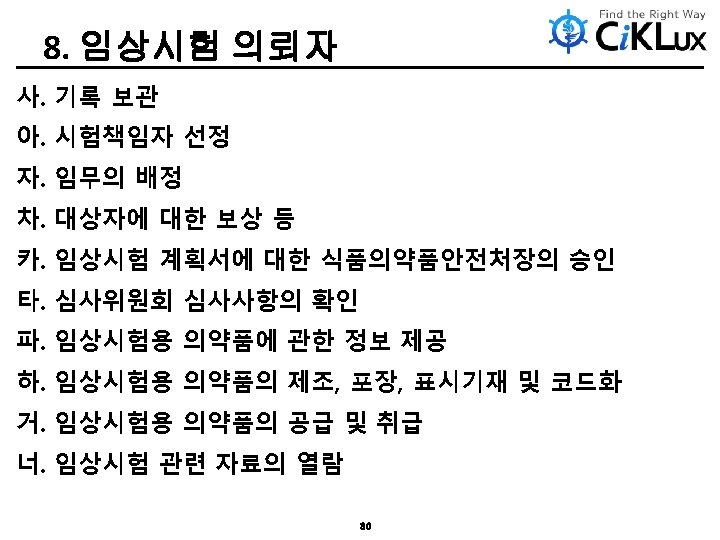 8. 임상시험 의뢰자

Find the Right Way
CiKLux

사. 기록 보관

아. 시험책임자 선정

자. 임무의 배정

차. 대상자에 대한 보상 등

카. 임상시험 계획서에 대한 식품의약품안전처장의 승인

타. 심사위원회 심사사항의 확인

파. 임상시험용 의약품에 관한 정보 제공

하. 임상시험용 의약품의 제조, 포장, 표시기재 및 코드화

거. 임상시험용 의약품의 공급 및 취급

너. 임상시험 관련 자료의 열람

30